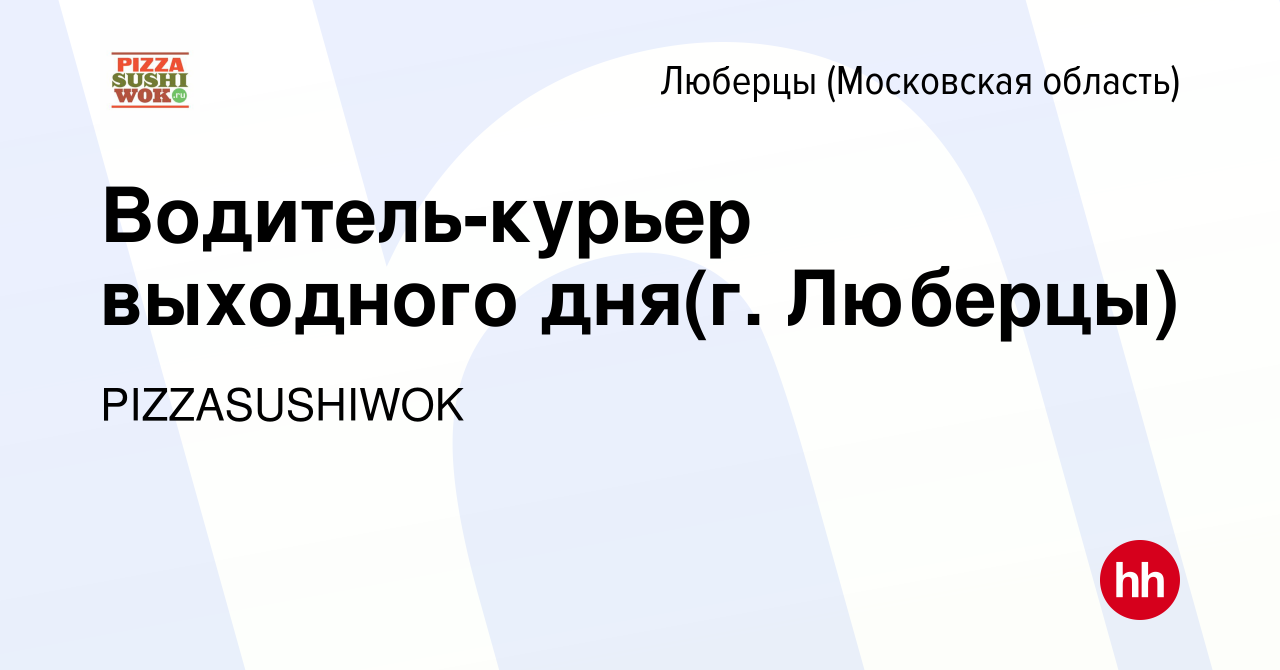 PIZZA SUSHI WOK.ru

Люберцы (Московская область)

Водитель-курьер выходного дня(г. Люберцы)

PIZZASUSHIWOK

hh